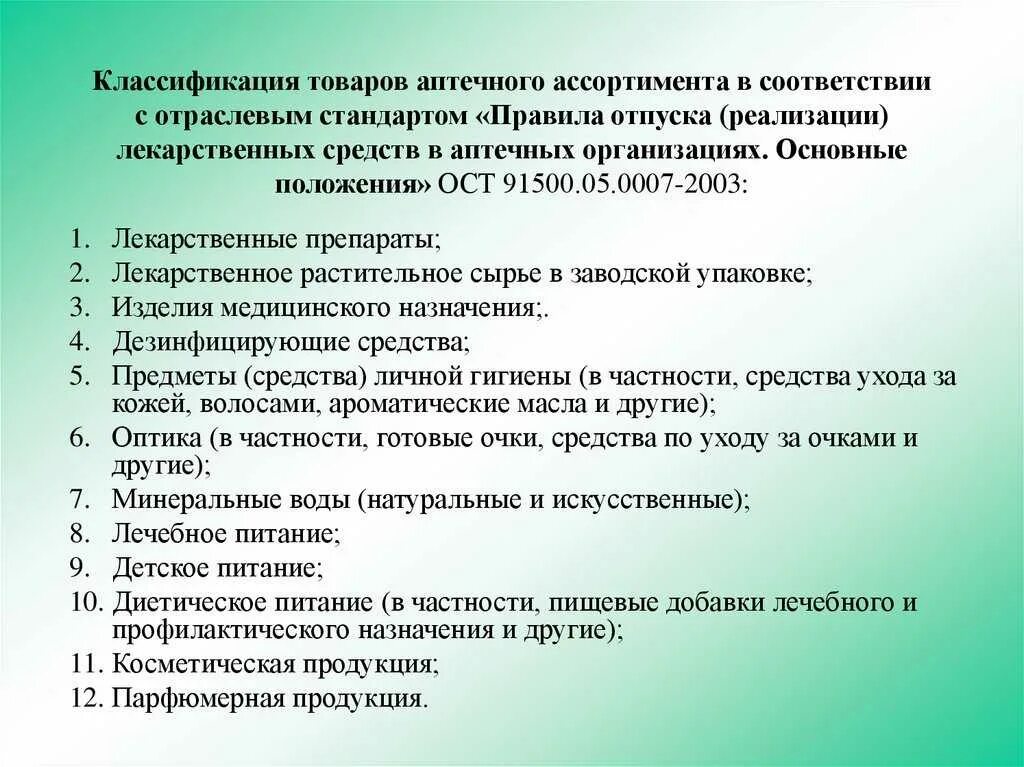 Классификация товаров аптечного ассортимента в соответствии с отраслевым стандартом «Правила отпуска (реализации) лекарственных средств в аптечных организациях. Основные положения» ОСТ 91500.05.0007-2003:

1. Лекарственные препараты;
2. Лекарственное растительное сырье в заводской упаковке;
3. Изделия медицинского назначения;.
4. Дезинфицирующие средства;
5. Предметы (средства) личной гигиены (в частности, средства ухода за кожей, волосами, ароматические масла и другие);
6. Оптика (в частности, готовые очки, средства по уходу за очками и другие);
7. Минеральные воды (натуральные и искусственные);
8. Лечебное питание;
9. Детское питание;
10. Диетическое питание (в частности, пищевые добавки лечебного и профилактического назначения и другие);
11. Косметическая продукция;
12. Парфюмерная продукция.